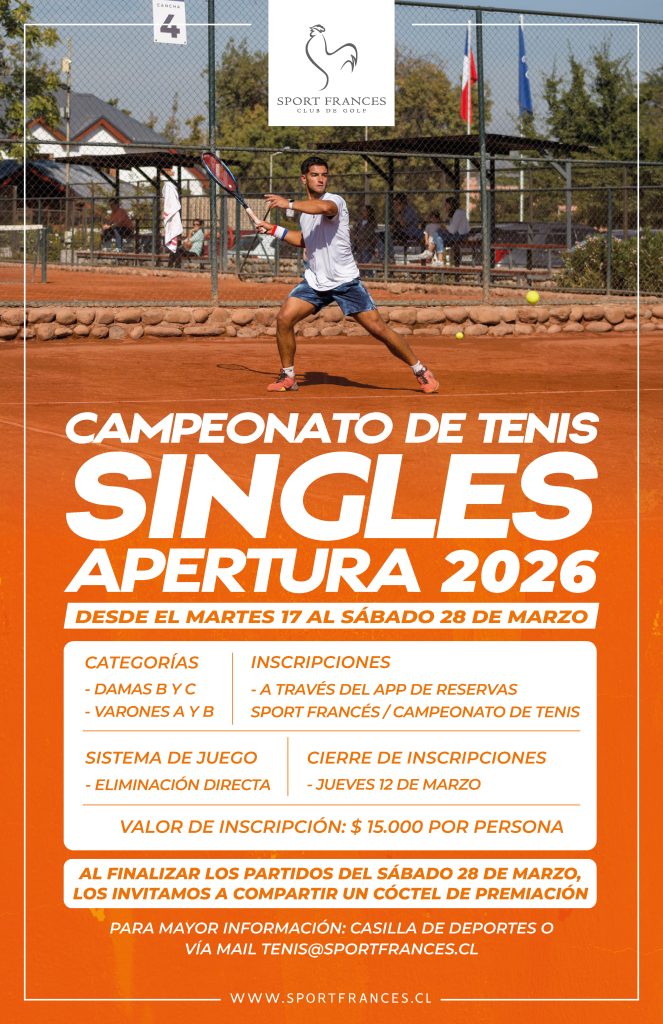 CANCHA 4

SPORT FRANCES
CLUB DE GOLF

CAMPEONATO DE TENIS
SINGLES
APERTURA 2026

DESDE EL MARTES 17 AL SÁBADO 28 DE MARZO

CATEGORÍAS
- DAMAS B Y C
- VARONES A Y B

INSCRIPCIONES
- A TRAVÉS DEL APP DE RESERVAS SPORT FRANCÉS / CAMPEONATO DE TENIS

SISTEMA DE JUEGO
- ELIMINACIÓN DIRECTA

CIERRE DE INSCRIPCIONES
- JUEVES 12 DE MARZO

VALOR DE INSCRIPCIÓN: $ 15.000 POR PERSONA

AL FINALIZAR LOS PARTIDOS DEL SÁBADO 28 DE MARZO, LOS INVITAMOS A COMPARTIR UN CÓCTEL DE PREMIACIÓN

PARA MAYOR INFORMACIÓN: CASILLA DE DEPORTES O VÍA MAIL TENIS@SPORTFRANCES.CL

WWW.SPORTFRANCES.CL